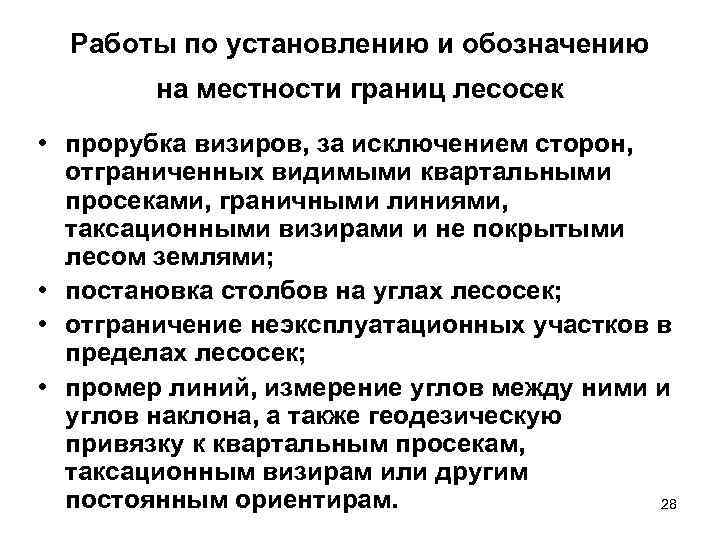 Работы по установлению и обозначению на местности границ лесосек

• прорубка визиров, за исключением сторон, отграниченных видимыми квартальными просеками, граничными линиями, таксационными визирами и не покрытыми лесом землями;
• постановка столбов на углах лесосек;
• отграничение неэксплуатационных участков в пределах лесосек;
• промер линий, измерение углов между ними и углов наклона, а также геодезическую привязку к квартальным просекам, таксационным визирам или другим постоянным ориентирам.

28